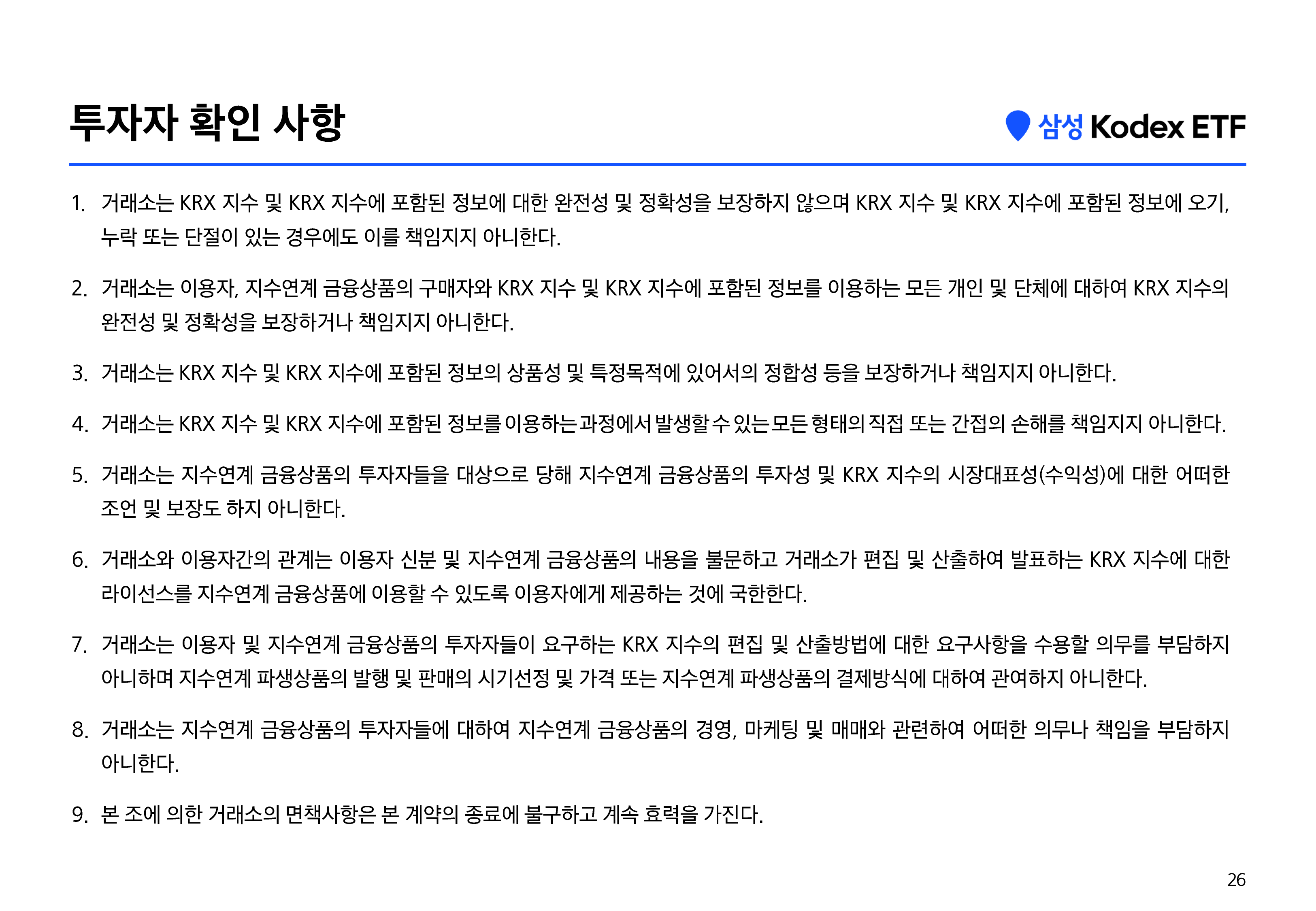 투자자 확인 사항

삼성 Kodex ETF

1. 거래소는 KRX 지수 및 KRX 지수에 포함된 정보에 대한 완전성 및 정확성을 보장하지 않으며 KRX 지수 및 KRX 지수에 포함된 정보에 오기, 누락 또는 단절이 있는 경우에도 이를 책임지지 아니한다.

2. 거래소는 이용자, 지수연계 금융상품의 구매자와 KRX 지수 및 KRX 지수에 포함된 정보를 이용하는 모든 개인 및 단체에 대하여 KRX 지수의 완전성 및 정확성을 보장하거나 책임지지 아니한다.

3. 거래소는 KRX 지수 및 KRX 지수에 포함된 정보의 상품성 및 특정목적에 있어서의 정합성 등을 보장하거나 책임지지 아니한다.

4. 거래소는 KRX 지수 및 KRX 지수에 포함된 정보를 이용하는 과정에서 발생할 수 있는 모든 형태의 직접 또는 간접의 손해를 책임지지 아니한다.

5. 거래소는 지수연계 금융상품의 투자자들을 대상으로 당해 지수연계 금융상품의 투자성 및 KRX 지수의 시장대표성(수익성)에 대한 어떠한 조언 및 보장도 하지 아니한다.

6. 거래소와 이용자간의 관계는 이용자 신분 및 지수연계 금융상품의 내용을 불문하고 거래소가 편집 및 산출하여 발표하는 KRX 지수에 대한 라이선스를 지수연계 금융상품에 이용할 수 있도록 이용자에게 제공하는 것에 국한한다.

7. 거래소는 이용자 및 지수연계 금융상품의 투자자들이 요구하는 KRX 지수의 편집 및 산출방법에 대한 요구사항을 수용할 의무를 부담하지 아니하며 지수연계 파생상품의 발행 및 판매의 시기선정 및 가격 또는 지수연계 파생상품의 결제방식에 대하여 관여하지 아니한다.

8. 거래소는 지수연계 금융상품의 투자자들에 대하여 지수연계 금융상품의 경영, 마케팅 및 매매와 관련하여 어떠한 의무나 책임을 부담하지 아니한다.

9. 본 조에 의한 거래소의 면책사항은 본 계약의 종료에 불구하고 계속 효력을 가진다.

26